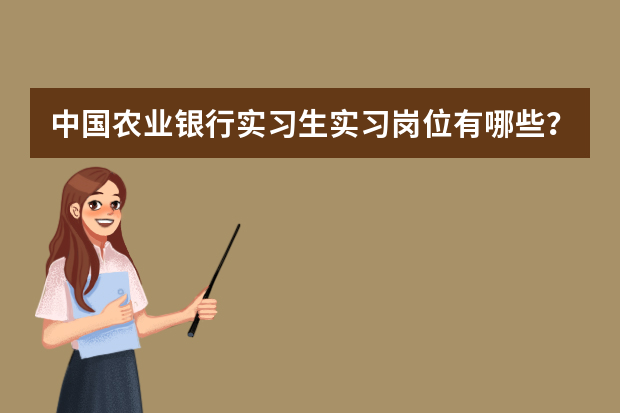 中国农业银行实习生实习岗位有哪些?